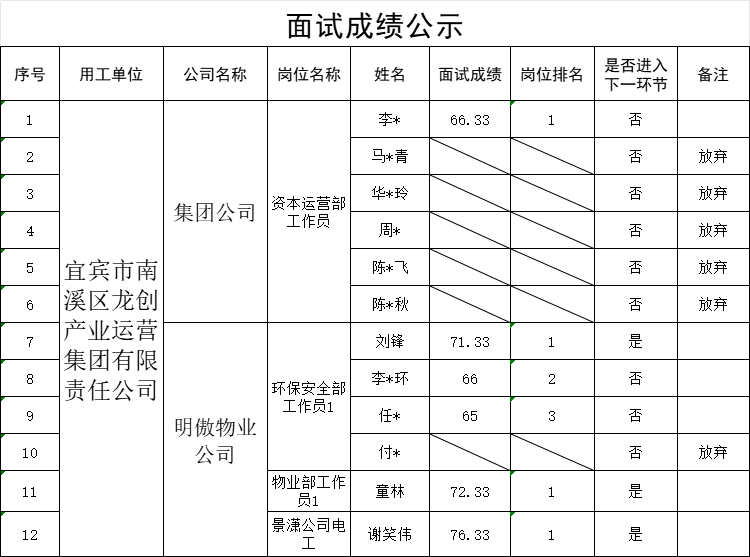 面试成绩公示

| 序号 | 用工单位 | 公司名称 | 岗位名称 | 姓名 | 面试成绩 | 岗位排名 | 是否进入下一环节 | 备注 |
|---|---|---|---|---|---|---|---|---|
| 1 | 宜宾市南溪区龙创产业运营集团有限责任公司 | 集团公司 | 资本运营部工作员 | 李* | 66.33 | 1 | 否 | |
| 2 | | | | 马*青 | | | 否 | 放弃 |
| 3 | | | | 华*玲 | | | 否 | 放弃 |
| 4 | | | | 周* | | | 否 | 放弃 |
| 5 | | | | 陈*飞 | | | 否 | 放弃 |
| 6 | | | | 陈*秋 | | | 否 | 放弃 |
| 7 | | 明傲物业公司 | 环保安全部工作员1 | 刘锋 | 71.33 | 1 | 是 | |
| 8 | | | | 李*环 | 66 | 2 | 否 | |
| 9 | | | | 任* | 65 | 3 | 否 | |
| 10 | | | | 付* | | | 否 | 放弃 |
| 11 | | | 物业部工作员1 | 童林 | 72.33 | 1 | 是 | |
| 12 | | | 景潇公司电工 | 谢笑伟 | 76.33 | 1 | 是 | |